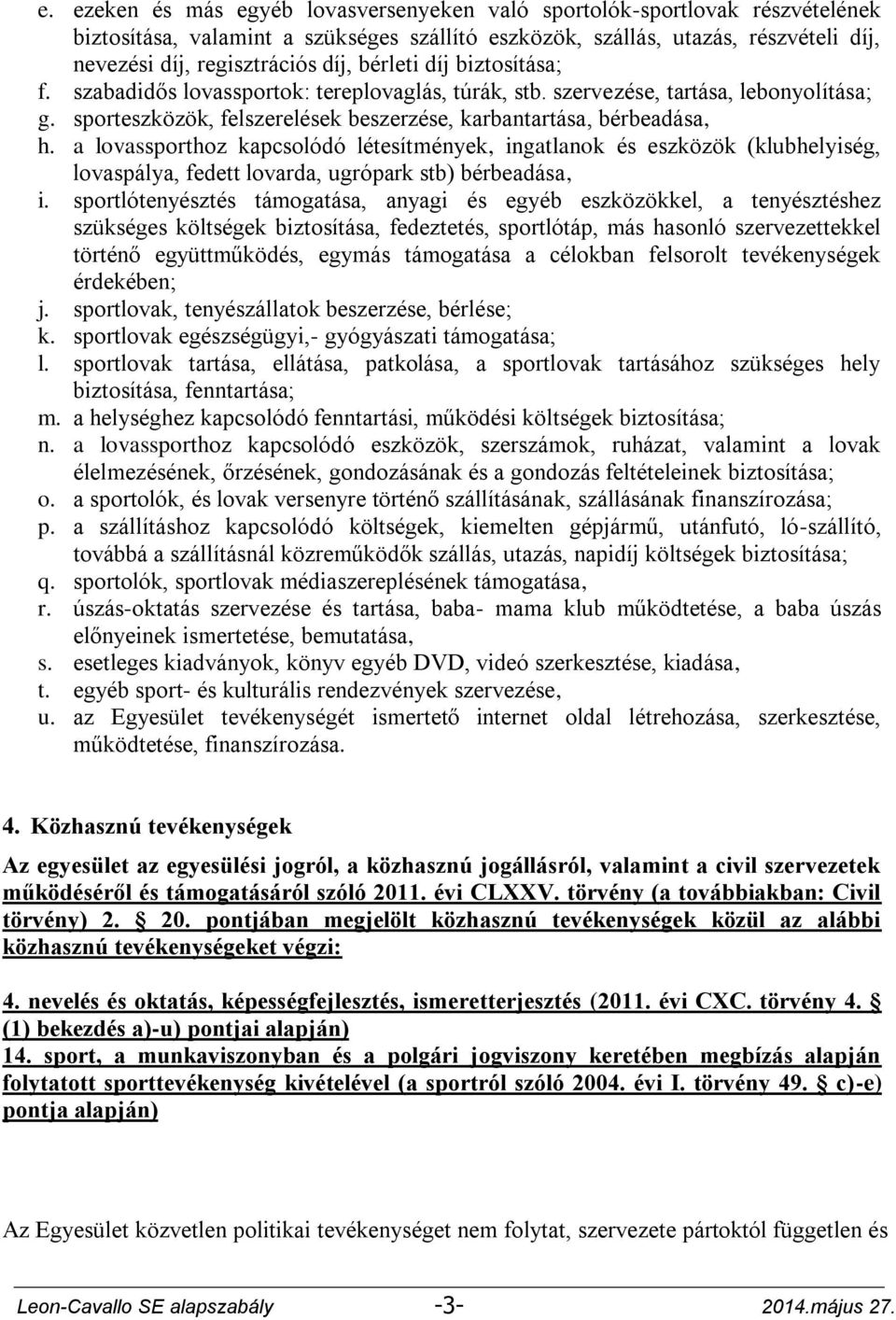 e. ezeken és más egyéb lovasversenyeken való sportolók-sportlovak részvételének biztosítása, valamint a szükséges szállító eszközök, szállás, utazás, részvételi díj, nevezési díj, regisztrációs díj, bérleti díj biztosítása;
f. szabadidős lovassportok: tereplovaglás, túrák, stb. szervezése, tartása, lebonyolítása;
g. sporteszközök, felszerelések beszerzése, karbantartása, bérbeadása,
h. a lovassporthoz kapcsolódó létesítmények, ingatlanok és eszközök (klubhelyiség, lovaspálya, fedett lovarda, ugrópark stb) bérbeadása,
i. sportlótenyésztés támogatása, anyagi és egyéb eszközökkel, a tenyésztéshez szükséges költségek biztosítása, fedeztetés, sportlótáp, más hasonló szervezettekkel történő együttműködés, egymás támogatása a célokban felsorolt tevékenységek érdekében;
j. sportlovak, tenyészállatok beszerzése, bérlése;
k. sportlovak egészségügyi,- gyógyászati támogatása;
l. sportlovak tartása, ellátása, patkolása, a sportlovak tartásához szükséges hely biztosítása, fenntartása;
m. a helységhez kapcsolódó fenntartási, működési költségek biztosítása;
n. a lovassporthoz kapcsolódó eszközök, szerszámok, ruházat, valamint a lovak élelmezésének, őrzésének, gondozásának és a gondozás feltételeinek biztosítása;
o. a sportolók, és lovak versenyre történő szállításának, szállásának finanszírozása;
p. a szállításhoz kapcsolódó költségek, kiemelten gépjármű, utánfutó, ló-szállító, továbbá a szállításnál közreműködők szállás, utazás, napidíj költségek biztosítása;
q. sportolók, sportlovak médiaszereplésének támogatása,
r. úszás-oktatás szervezése és tartása, baba- mama klub működtetése, a baba úszás előnyeinek ismertetése, bemutatása,
s. esetleges kiadványok, könyv egyéb DVD, videó szerkesztése, kiadása,
t. egyéb sport- és kulturális rendezvények szervezése,
u. az Egyesület tevékenységét ismertető internet oldal létrehozása, szerkesztése, működtetése, finanszírozása.

4. Közhasznú tevékenységek

Az egyesület az egyesülési jogról, a közhasznú jogállásról, valamint a civil szervezetek működéséről és támogatásáról szóló 2011. évi CLXXV. törvény (a továbbiakban: Civil törvény) 2. § 20. pontjában megjelölt közhasznú tevékenységek közül az alábbi közhasznú tevékenységeket végzi:

4. nevelés és oktatás, képességfejlesztés, ismeretterjesztés (2011. évi CXC. törvény 4. § (1) bekezdés a)-u) pontjai alapján)
14. sport, a munkaviszonyban és a polgári jogviszony keretében megbízás alapján folytatott sporttevékenység kivételével (a sportról szóló 2004. évi I. törvény 49. § c)-e) pontja alapján)

Az Egyesület közvetlen politikai tevékenységet nem folytat, szervezete pártoktól független és

Leon-Cavallo SE alapszabály -3- 2014.május 27.